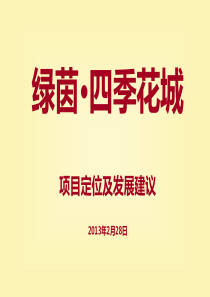 绿茵·四季花城

项目定位及发展建议

2013年2月28日